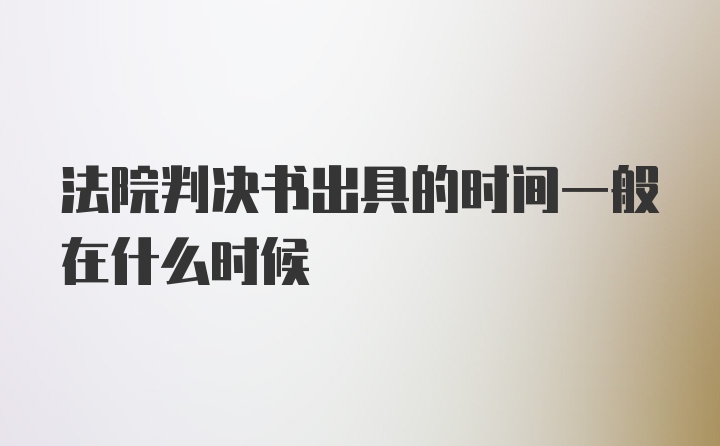 法院判决书出具的时间一般在什么时候